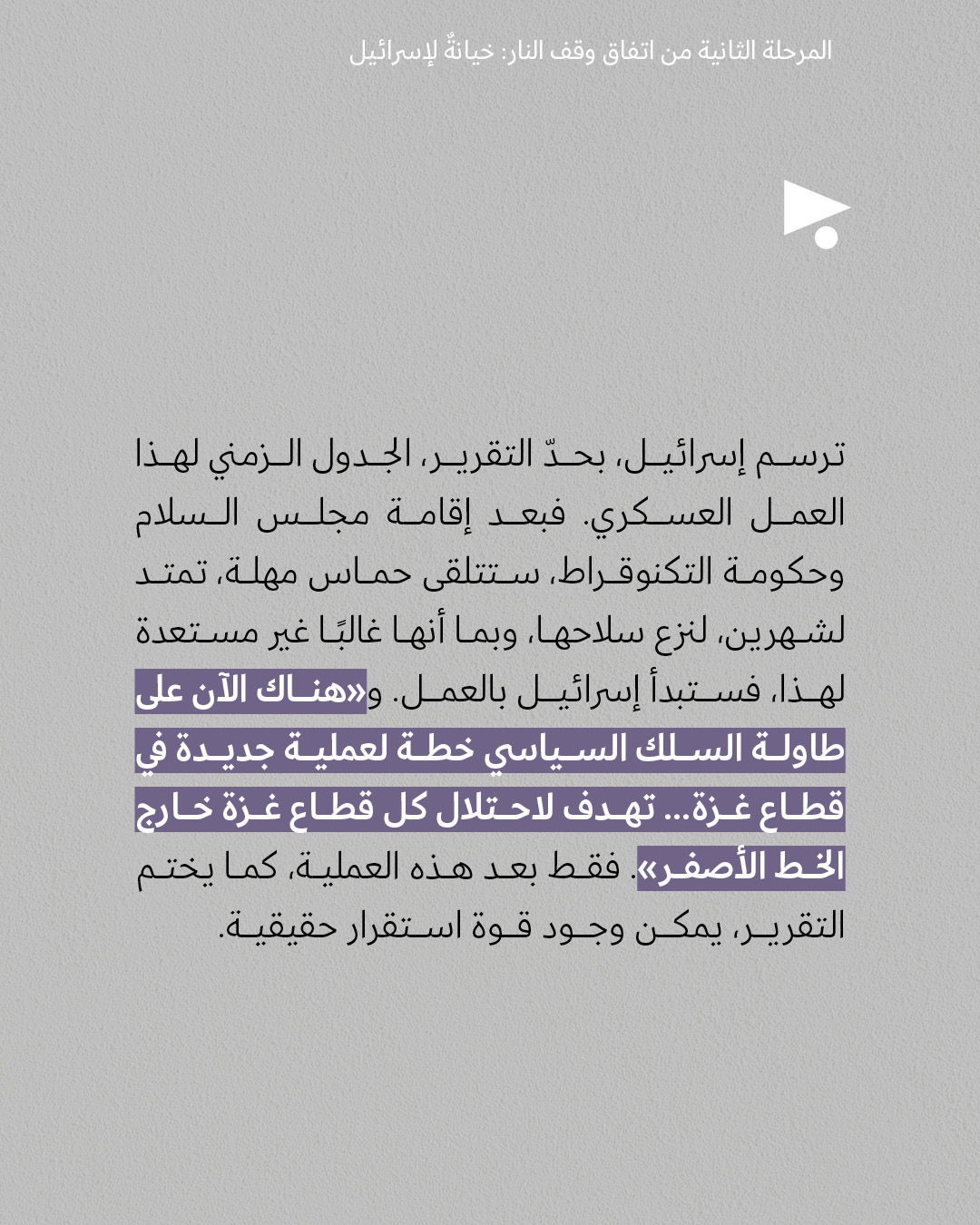 المرحلة الثانية من اتفاق وقف النار: خيانةٌ لإسرائيل

ترسم إسرائيل، بحدّ التقرير، الجدول الزمني لهذا العمل العسكري. فبعد إقامة مجلس السلام وحكومة التكنوقراط، ستتلقى حماس مهلة، تمتد لشهرين، لنزع سلاحها، وبما أنها غالبًا غير مستعدة لهذا، فستبدأ إسرائيل بالعمل. و«هناك الآن على طاولة السلك السياسي خطة لعملية جديدة في قطاع غزة... تهدف لاحتلال كل قطاع غزة خارج الخط الأصفر». فقط بعد هذه العملية، كما يختم التقرير، يمكن وجود قوة استقرار حقيقية.